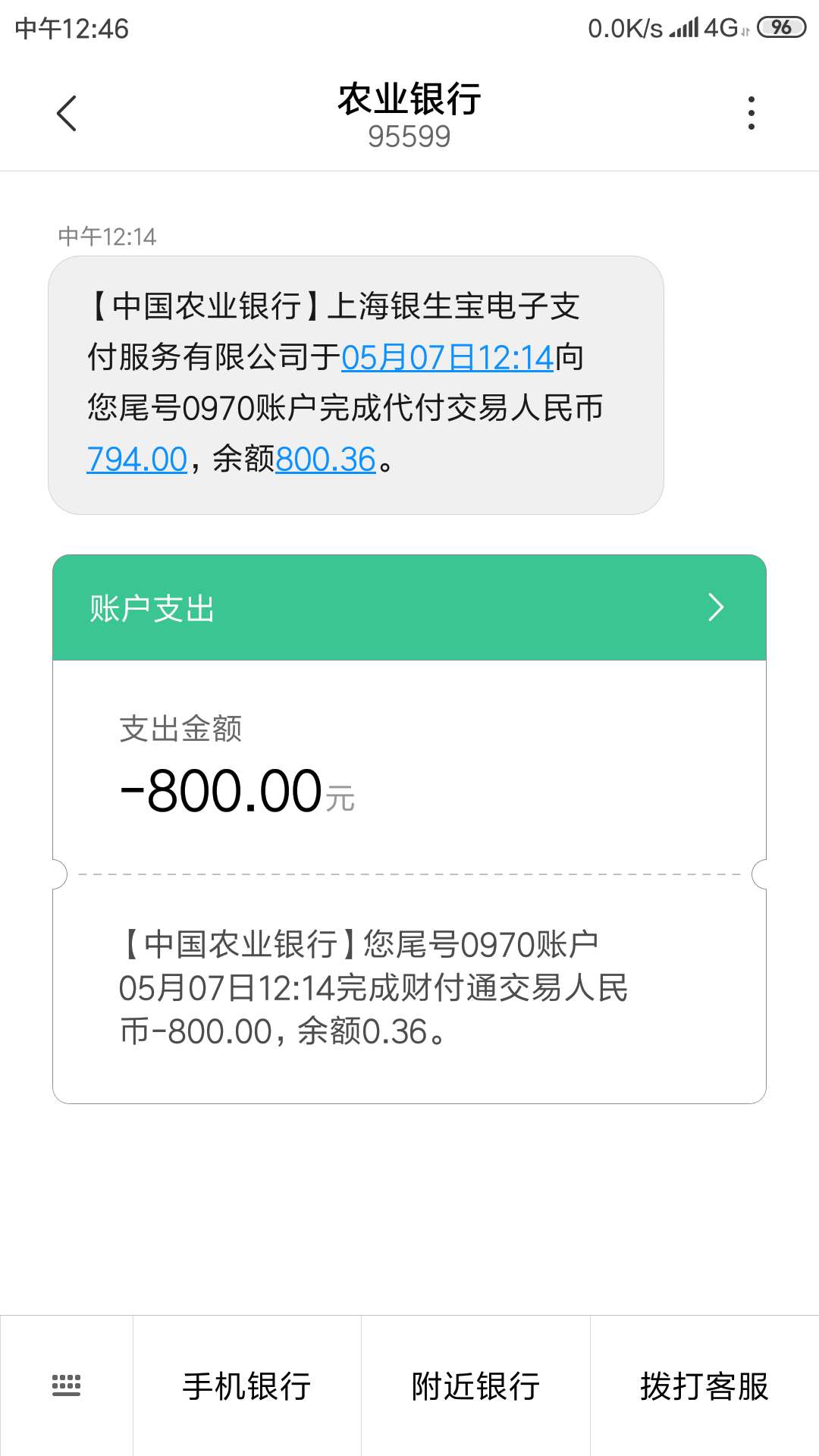 中午12:46 0.0K/s 4G 96

农业银行
95599

中午12:14

【中国农业银行】上海银生宝电子支付服务有限公司于05月07日12:14向您尾号0970账户完成代付交易人民币794.00，余额800.36。

账户支出

支出金额
-800.00元

【中国农业银行】您尾号0970账户05月07日12:14完成财付通交易人民币-800.00，余额0.36。

手机银行 附近银行 拨打客服